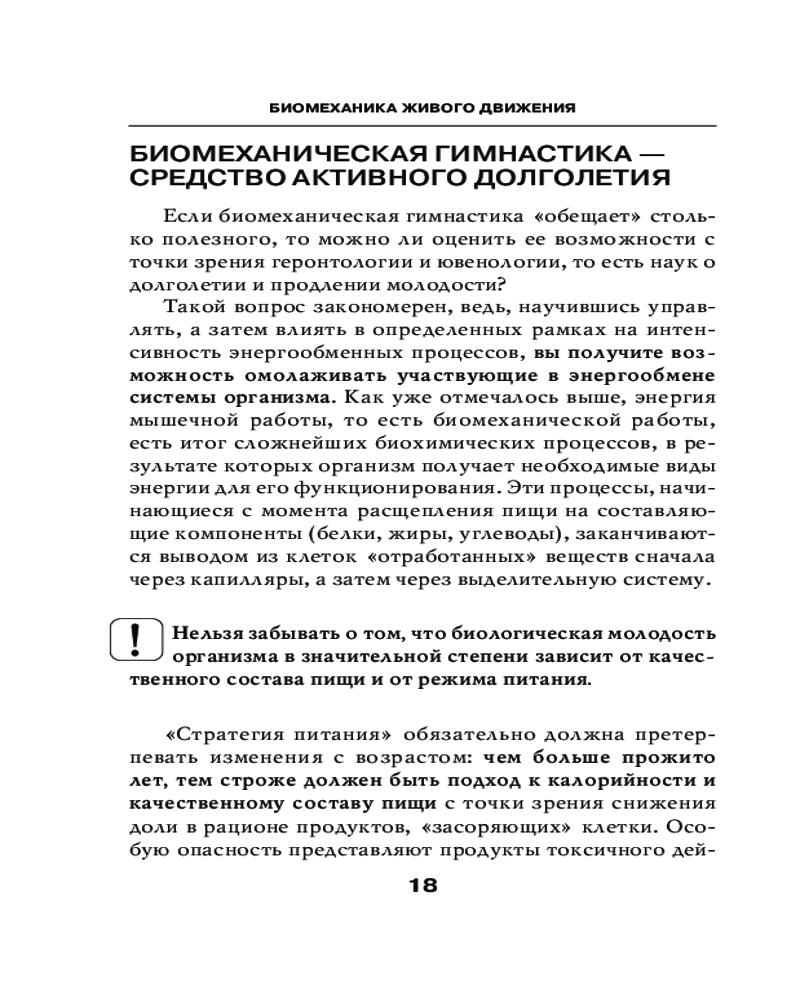 БИОМЕХАНИКА ЖИВОГО ДВИЖЕНИЯ

БИОМЕХАНИЧЕСКАЯ ГИМНАСТИКА — СРЕДСТВО АКТИВНОГО ДОЛГОЛЕТИЯ

Если биомеханическая гимнастика «обещает» столько полезного, то можно ли оценить ее возможности с точки зрения геронтологии и ювенологии, то есть наук о долголетии и продлении молодости?

Такой вопрос закономерен, ведь, научившись управлять, а затем влиять в определенных рамках на интенсивность энергообменных процессов, вы получите возможность омолаживать участвующие в энергообмене системы организма. Как уже отмечалось выше, энергия мышечной работы, то есть биомеханической работы, есть итог сложнейших биохимических процессов, в результате которых организм получает необходимые виды энергии для его функционирования. Эти процессы, начинающиеся с момента расщепления пищи на составляющие компоненты (белки, жиры, углеводы), заканчиваются выводом из клеток «отработанных» веществ сначала через капилляры, а затем через выделительную систему.

!

Нельзя забывать о том, что биологическая молодость организма в значительной степени зависит от качественного состава пищи и от режима питания.

«Стратегия питания» обязательно должна претерпевать изменения с возрастом: чем больше прожито лет, тем строже должен быть подход к калорийности и качественному составу пищи с точки зрения снижения доли в рационе продуктов, «засоряющих» клетки. Особую опасность представляют продукты токсичного дей-

18